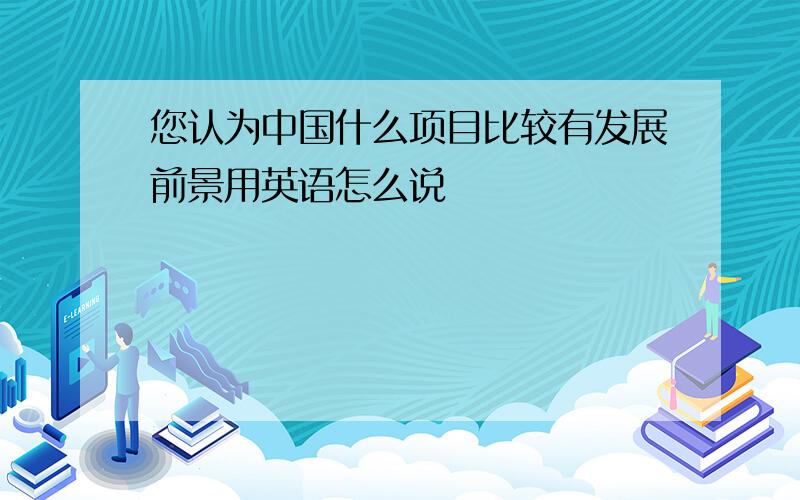 您认为中国什么项目比较有发展前景用英语怎么说

E-LEARNING